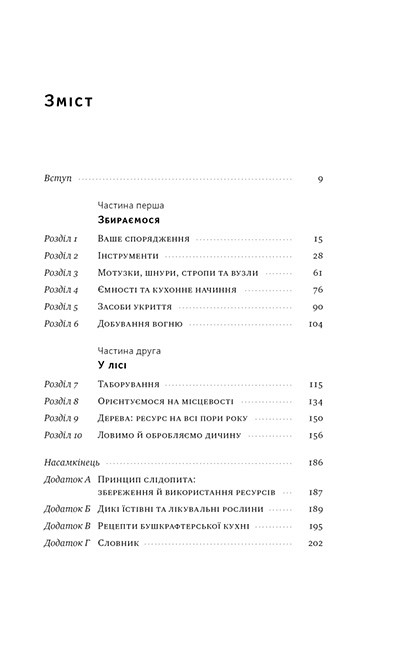 Зміст

Вступ 9

Частина перша
Збираємося

Розділ 1 Ваше спорядження 15
Розділ 2 Інструменти 28
Розділ 3 Мотузки, шнури, стропи та вузли 61
Розділ 4 Ємності та кухонне начиння 76
Розділ 5 Засоби укриття 90
Розділ 6 Добування вогню 104

Частина друга
У лісі

Розділ 7 Таборування 115
Розділ 8 Орієнтуємося на місцевості 134
Розділ 9 Дерева: ресурс на всі пори року 150
Розділ 10 Ловимо й обробляємо дичину 156

Насамкінець 186
Додаток А Принцип слідопита: збереження й використання ресурсів 187
Додаток Б Дикі їстівні та лікувальні рослини 189
Додаток В Рецепти бушкрафтерської кухні 195
Додаток Г Словник 202